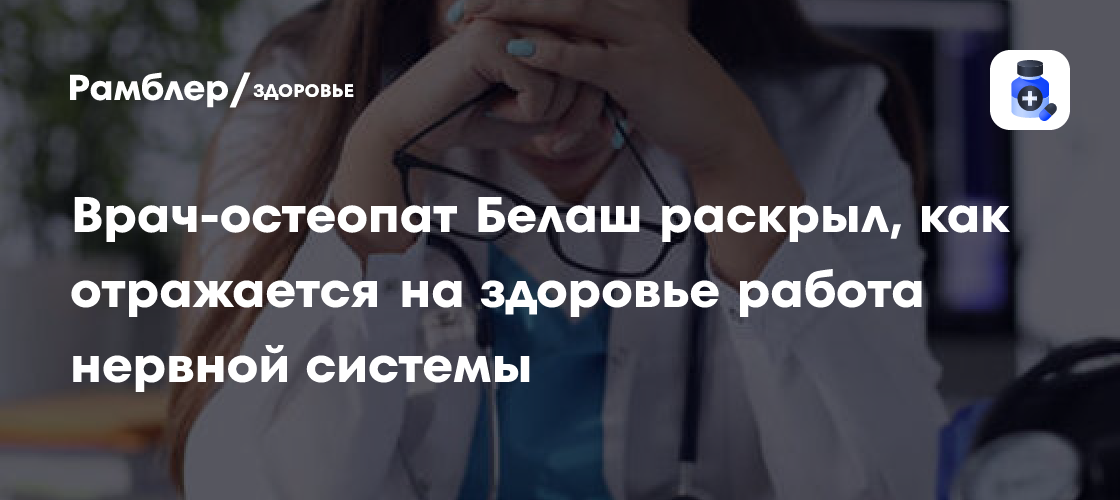 Рамблер/ЗДОРОВЬЕ

Врач-остеопат Белаш раскрыл, как отражается на здоровье работа нервной системы